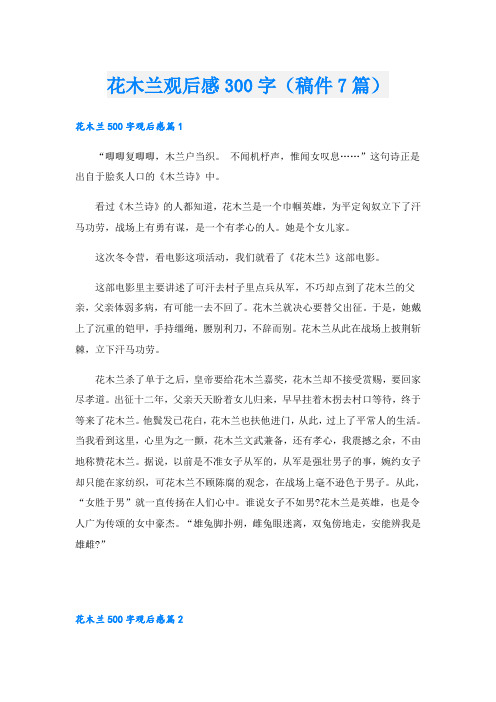 花木兰观后感300字（稿件7篇）

花木兰500字观后感篇1

“唧唧复唧唧，木兰户当织。 不闻机杼声，惟闻女叹息……”这句诗正是出自于脍炙人口的《木兰诗》中。

看过《木兰诗》的人都知道，花木兰是一个巾帼英雄，为平定匈奴立下了汗马功劳，战场上有勇有谋，是一个有孝心的人。她是个女儿家。

这次冬令营，看电影这项活动，我们就看了《花木兰》这部电影。

这部电影里主要讲述了可汗去村子里点兵从军，不巧却点到了花木兰的父亲，父亲体弱多病，有可能一去不回了。花木兰就决心要替父出征。于是，她戴上了沉重的铠甲，手持缰绳，腰别利刀，不辞而别。花木兰从此在战场上披荆斩棘，立下汗马功劳。

花木兰杀了单于之后，皇帝要给花木兰嘉奖，花木兰却不接受赏赐，要回家尽孝道。出征十二年，父亲天天盼着女儿归来，早早拄着木拐去村口等待，终于等来了花木兰。他鬓发已花白，花木兰也扶他进门，从此，过上了平常人的生活。当我看到这里，心里为之一颤，花木兰文武兼备，还有孝心，我震撼之余，不由地称赞花木兰。据说，以前是不准女子从军的，从军是强壮男子的事，婉约女子却只能在家纺织，可花木兰不顾陈腐的观念，在战场上毫不逊色于男子。从此，“女胜于男”就一直传扬在人们心中。谁说女子不如男?花木兰是英雄，也是令人广为传颂的女中豪杰。“雄兔脚扑朔，雌兔眼迷离，双兔傍地走，安能辨我是雄雌?”

花木兰500字观后感篇2